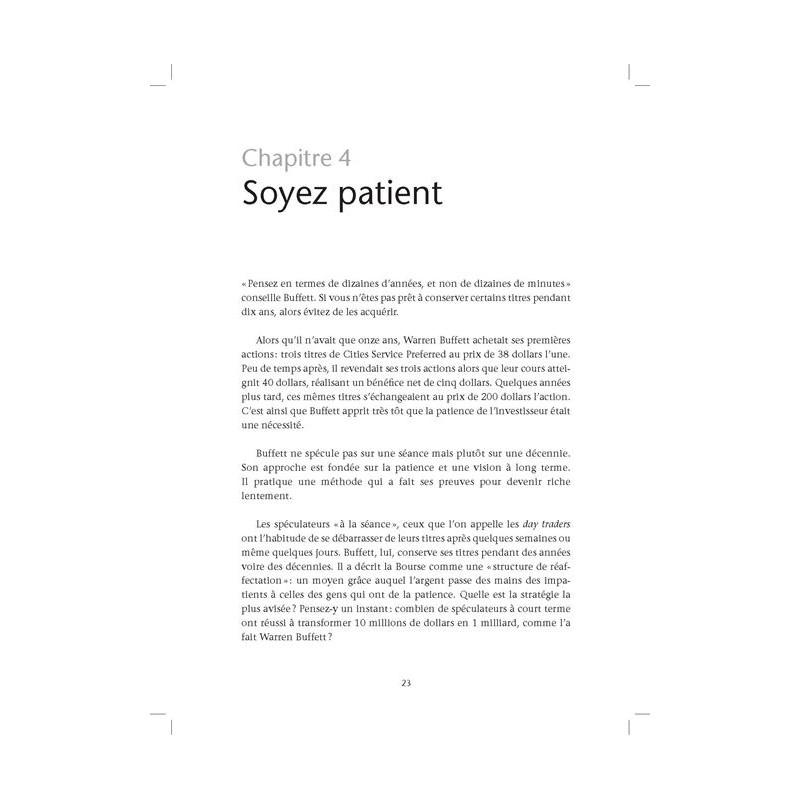 Chapitre 4
Soyez patient

« Pensez en termes de dizaines d'années, et non de dizaines de minutes » conseille Buffett. Si vous n'êtes pas prêt à conserver certains titres pendant dix ans, alors évitez de les acquérir.

Alors qu'il n'avait que onze ans, Warren Buffett achetait ses premières actions : trois titres de Cities Service Preferred au prix de 38 dollars l'une. Peu de temps après, il revendait ses trois actions alors que leur cours atteignit 40 dollars, réalisant un bénéfice net de cinq dollars. Quelques années plus tard, ces mêmes titres s'échangeaient au prix de 200 dollars l'action. C'est ainsi que Buffett apprit très tôt que la patience de l'investisseur était une nécessité.

Buffett ne spécule pas sur une séance mais plutôt sur une décennie. Son approche est fondée sur la patience et une vision à long terme. Il pratique une méthode qui a fait ses preuves pour devenir riche lentement.

Les spéculateurs « à la séance », ceux que l'on appelle les day traders ont l'habitude de se débarrasser de leurs titres après quelques semaines ou même quelques jours. Buffett, lui, conserve ses titres pendant des années voire des décennies. Il a décrit la Bourse comme une « structure de réaffectation » : un moyen grâce auquel l'argent passe des mains des impatients à celles des gens qui ont de la patience. Quelle est la stratégie la plus avisée ? Pensez-y un instant : combien de spéculateurs à court terme ont réussi à transformer 10 millions de dollars en 1 milliard, comme l'a fait Warren Buffett ?

23